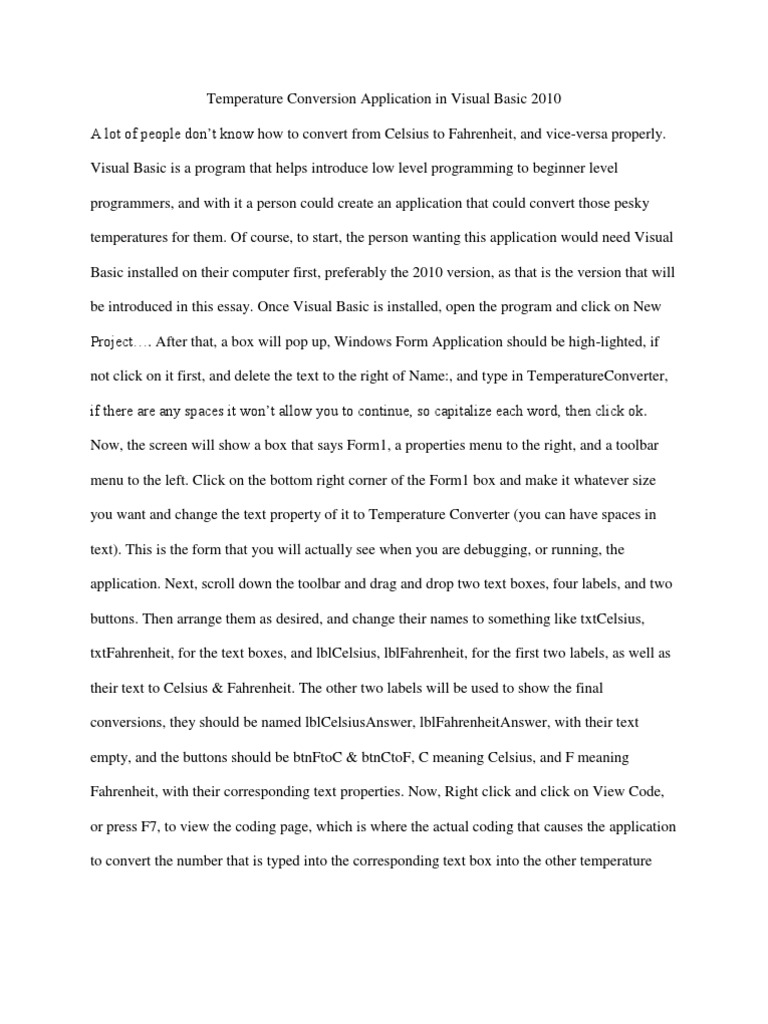 Temperature Conversion Application in Visual Basic 2010

A lot of people don't know how to convert from Celsius to Fahrenheit, and vice-versa properly. Visual Basic is a program that helps introduce low level programming to beginner level programmers, and with it a person could create an application that could convert those pesky temperatures for them. Of course, to start, the person wanting this application would need Visual Basic installed on their computer first, preferably the 2010 version, as that is the version that will be introduced in this essay. Once Visual Basic is installed, open the program and click on New Project…. After that, a box will pop up, Windows Form Application should be high-lighted, if not click on it first, and delete the text to the right of Name:, and type in TemperatureConverter, if there are any spaces it won't allow you to continue, so capitalize each word, then click ok. Now, the screen will show a box that says Form1, a properties menu to the right, and a toolbar menu to the left. Click on the bottom right corner of the Form1 box and make it whatever size you want and change the text property of it to Temperature Converter (you can have spaces in text). This is the form that you will actually see when you are debugging, or running, the application. Next, scroll down the toolbar and drag and drop two text boxes, four labels, and two buttons. Then arrange them as desired, and change their names to something like txtCelsius, txtFahrenheit, for the text boxes, and lblCelsius, lblFahrenheit, for the first two labels, as well as their text to Celsius & Fahrenheit. The other two labels will be used to show the final conversions, they should be named lblCelsiusAnswer, lblFahrenheitAnswer, with their text empty, and the buttons should be btnFtoC & btnCtoF, C meaning Celsius, and F meaning Fahrenheit, with their corresponding text properties. Now, Right click and click on View Code, or press F7, to view the coding page, which is where the actual coding that causes the application to convert the number that is typed into the corresponding text box into the other temperature